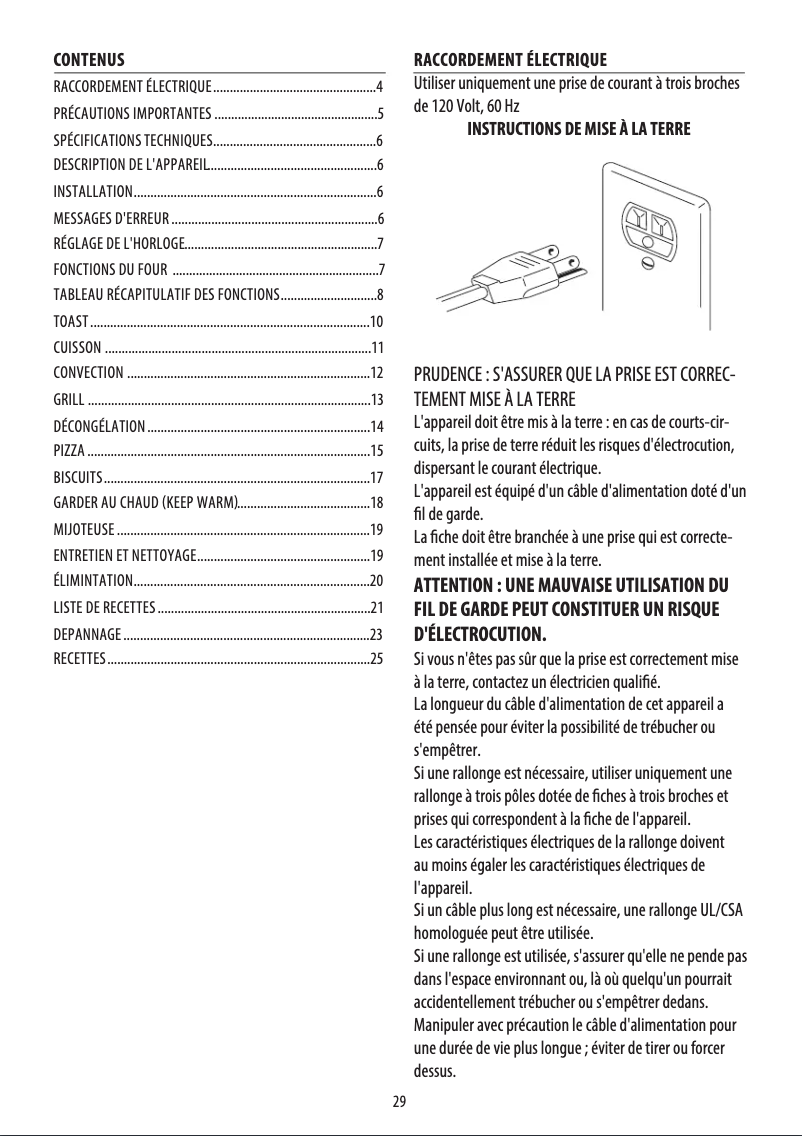 CONTENUS

RACCORDEMENT ÉLECTRIQUE.................................................4
PRÉCAUTIONS IMPORTANTES .................................................5
SPÉCIFICATIONS TECHNIQUES.................................................6
DESCRIPTION DE L'APPAREIL..................................................6
INSTALLATION.........................................................................6
MESSAGES D'ERREUR ..............................................................6
RÉGLAGE DE L'HORLOGE..........................................................7
FONCTIONS DU FOUR ..............................................................7
TABLEAU RÉCAPITULATIF DES FONCTIONS.............................8
TOAST....................................................................................10
CUISSON ................................................................................11
CONVECTION .........................................................................12
GRILL .....................................................................................13
DÉCONGÉLATION ...................................................................14
PIZZA .....................................................................................15
BISCUITS................................................................................17
GARDER AU CHAUD (KEEP WARM)........................................18
MIJOTEUSE ............................................................................19
ENTRETIEN ET NETTOYAGE....................................................19
ÉLIMINTATION.......................................................................20
LISTE DE RECETTES ................................................................21
DEPANNAGE ..........................................................................23
RECETTES...............................................................................25

RACCORDEMENT ÉLECTRIQUE

Utiliser uniquement une prise de courant à trois broches de 120 Volt, 60 Hz

INSTRUCTIONS DE MISE À LA TERRE

PRUDENCE : S'ASSURER QUE LA PRISE EST CORRECTEMENT MISE À LA TERRE

L'appareil doit être mis à la terre : en cas de courts-circuits, la prise de terre réduit les risques d'électrocution, dispersant le courant électrique.

L'appareil est équipé d'un câble d'alimentation doté d'un fil de garde.

La fiche doit être branchée à une prise qui est correctement installée et mise à la terre.

ATTENTION : UNE MAUVAISE UTILISATION DU FIL DE GARDE PEUT CONSTITUER UN RISQUE D'ÉLECTROCUTION.

Si vous n'êtes pas sûr que la prise est correctement mise à la terre, contactez un électricien qualifié.

La longueur du câble d'alimentation de cet appareil a été pensée pour éviter la possibilité de trébucher ou s'empêtrer.

Si une rallonge est nécessaire, utiliser uniquement une rallonge à trois pôles dotée de fiches à trois broches et prises qui correspondent à la fiche de l'appareil.

Les caractéristiques électriques de la rallonge doivent au moins égaler les caractéristiques électriques de l'appareil.

Si un câble plus long est nécessaire, une rallonge UL/CSA homologuée peut être utilisée.

Si une rallonge est utilisée, s'assurer qu'elle ne pende pas dans l'espace environnant ou, là où quelqu'un pourrait accidentellement trébucher ou s'empêtrer dedans.

Manipuler avec précaution le câble d'alimentation pour une durée de vie plus longue ; éviter de tirer ou forcer dessus.

29